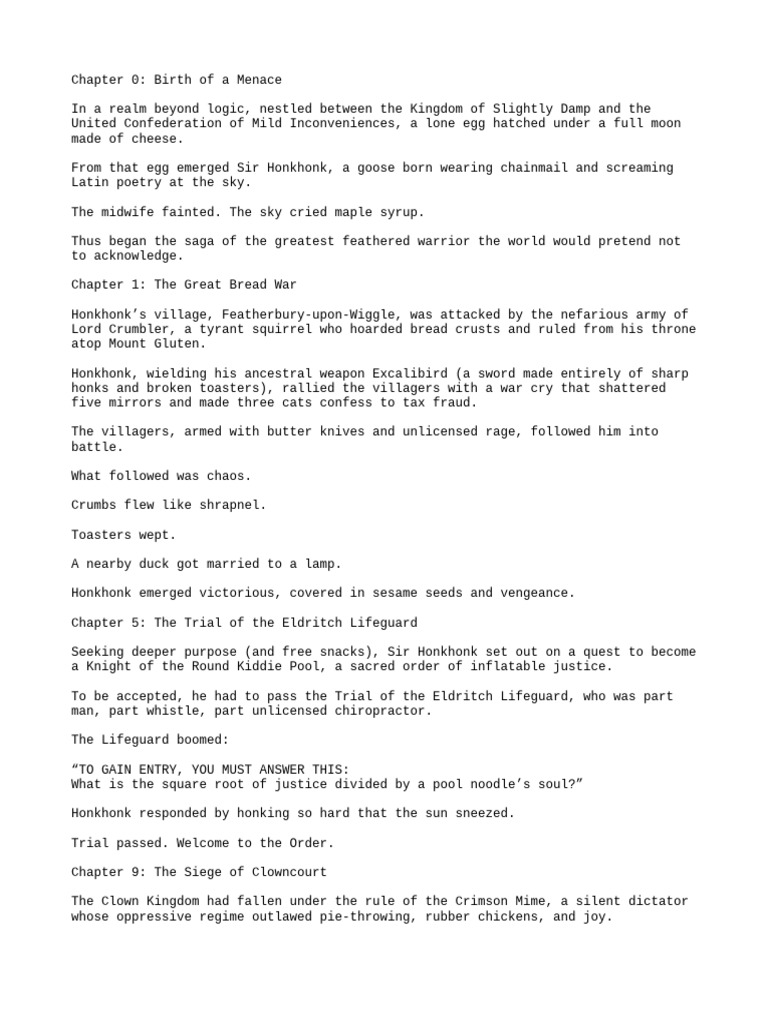 Chapter 0: Birth of a Menace

In a realm beyond logic, nestled between the Kingdom of Slightly Damp and the United Confederation of Mild Inconveniences, a lone egg hatched under a full moon made of cheese.

From that egg emerged Sir Honkhonk, a goose born wearing chainmail and screaming Latin poetry at the sky.

The midwife fainted. The sky cried maple syrup.

Thus began the saga of the greatest feathered warrior the world would pretend not to acknowledge.

Chapter 1: The Great Bread War

Honkhonk's village, Featherbury-upon-Wiggle, was attacked by the nefarious army of Lord Crumbler, a tyrant squirrel who hoarded bread crusts and ruled from his throne atop Mount Gluten.

Honkhonk, wielding his ancestral weapon Excalibird (a sword made entirely of sharp honks and broken toasters), rallied the villagers with a war cry that shattered five mirrors and made three cats confess to tax fraud.

The villagers, armed with butter knives and unlicensed rage, followed him into battle.

What followed was chaos.

Crumbs flew like shrapnel.

Toasters wept.

A nearby duck got married to a lamp.

Honkhonk emerged victorious, covered in sesame seeds and vengeance.

Chapter 5: The Trial of the Eldritch Lifeguard

Seeking deeper purpose (and free snacks), Sir Honkhonk set out on a quest to become a Knight of the Round Kiddie Pool, a sacred order of inflatable justice.

To be accepted, he had to pass the Trial of the Eldritch Lifeguard, who was part man, part whistle, part unlicensed chiropractor.

The Lifeguard boomed:

"TO GAIN ENTRY, YOU MUST ANSWER THIS:
What is the square root of justice divided by a pool noodle's soul?"

Honkhonk responded by honking so hard that the sun sneezed.

Trial passed. Welcome to the Order.

Chapter 9: The Siege of Clowncourt

The Clown Kingdom had fallen under the rule of the Crimson Mime, a silent dictator whose oppressive regime outlawed pie-throwing, rubber chickens, and joy.